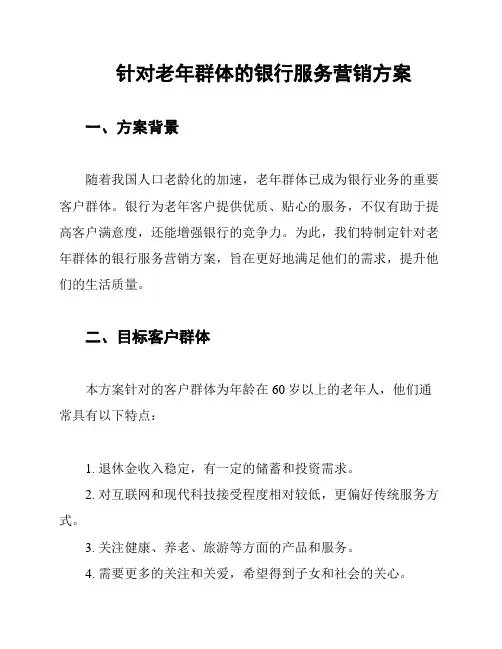 针对老年群体的银行服务营销方案

一、方案背景

随着我国人口老龄化的加速，老年群体已成为银行业务的重要客户群体。银行为老年客户提供优质、贴心的服务，不仅有助于提高客户满意度，还能增强银行的竞争力。为此，我们特制定针对老年群体的银行服务营销方案，旨在更好地满足他们的需求，提升他们的生活质量。

二、目标客户群体

本方案针对的客户群体为年龄在 60 岁以上的老年人，他们通常具有以下特点：

1. 退休金收入稳定，有一定的储蓄和投资需求。

2. 对互联网和现代科技接受程度相对较低，更偏好传统服务方式。

3. 关注健康、养老、旅游等方面的产品和服务。

4. 需要更多的关注和关爱，希望得到子女和社会的关心。